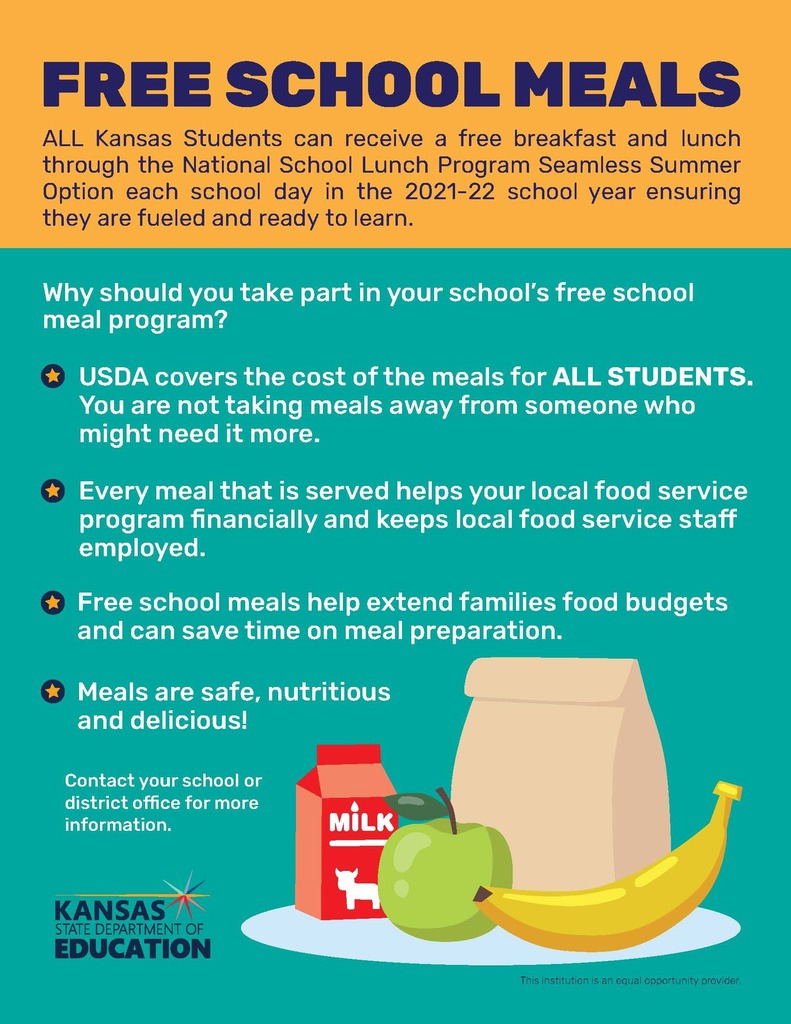 FREE SCHOOL MEALS

ALL Kansas Students can receive a free breakfast and lunch through the National School Lunch Program Seamless Summer Option each school day in the 2021-22 school year ensuring they are fueled and ready to learn.

Why should you take part in your school's free school meal program?

USDA covers the cost of the meals for ALL STUDENTS. You are not taking meals away from someone who might need it more.

Every meal that is served helps your local food service program financially and keeps local food service staff employed.

Free school meals help extend families food budgets and can save time on meal preparation.

Meals are safe, nutritious and delicious!

Contact your school or district office for more information.

MILK

KANSAS STATE DEPARTMENT OF EDUCATION

This institution is an equal opportunity provider.